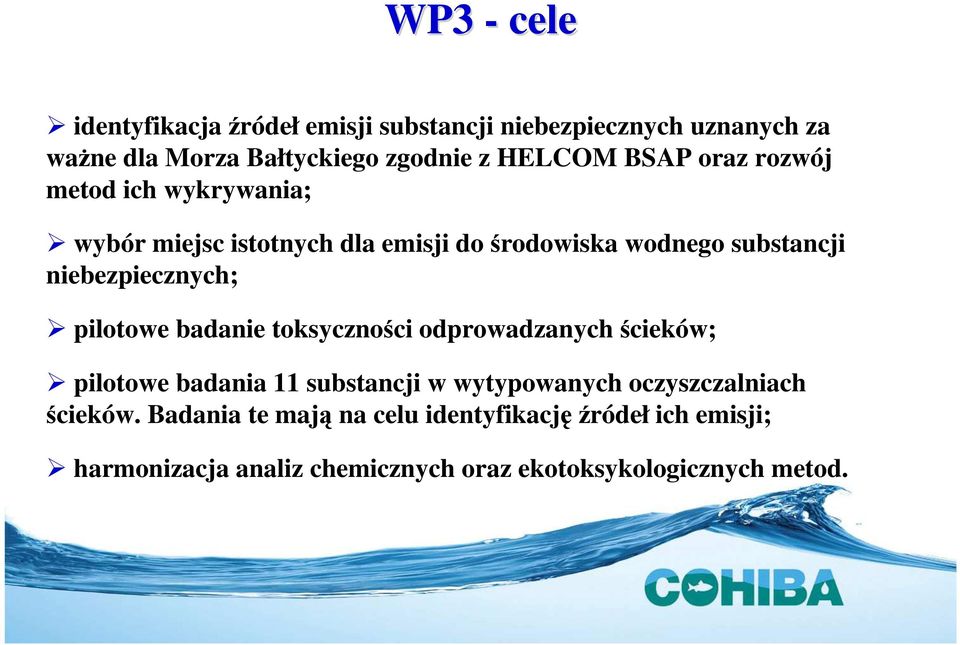 WP3 - cele

➢ identyfikacja źródeł emisji substancji niebezpiecznych uznanych za ważne dla Morza Bałtyckiego zgodnie z HELCOM BSAP oraz rozwój metod ich wykrywania;

➢ wybór miejsc istotnych dla emisji do środowiska wodnego substancji niebezpiecznych;

➢ pilotowe badanie toksyczności odprowadzanych ścieków;

➢ pilotowe badania 11 substancji w wytypowanych oczyszczalniach ścieków. Badania te mają na celu identyfikację źródeł ich emisji;

➢ harmonizacja analiz chemicznych oraz ekotoksykologicznych metod.

COHIBA